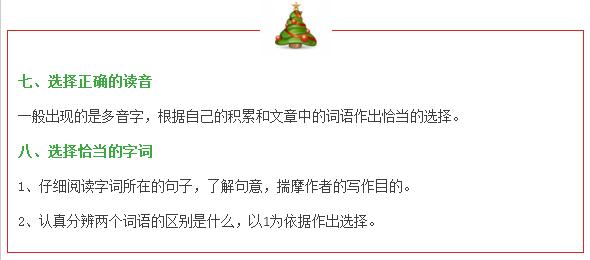 七、选择正确的读音

一般出现的是多音字，根据自己的积累和文章中的词语作出恰当的选择。

八、选择恰当的字词

1、仔细阅读字词所在的句子，了解句意，揣摩作者的写作目的。

2、认真分辨两个词语的区别是什么，以1为依据作出选择。